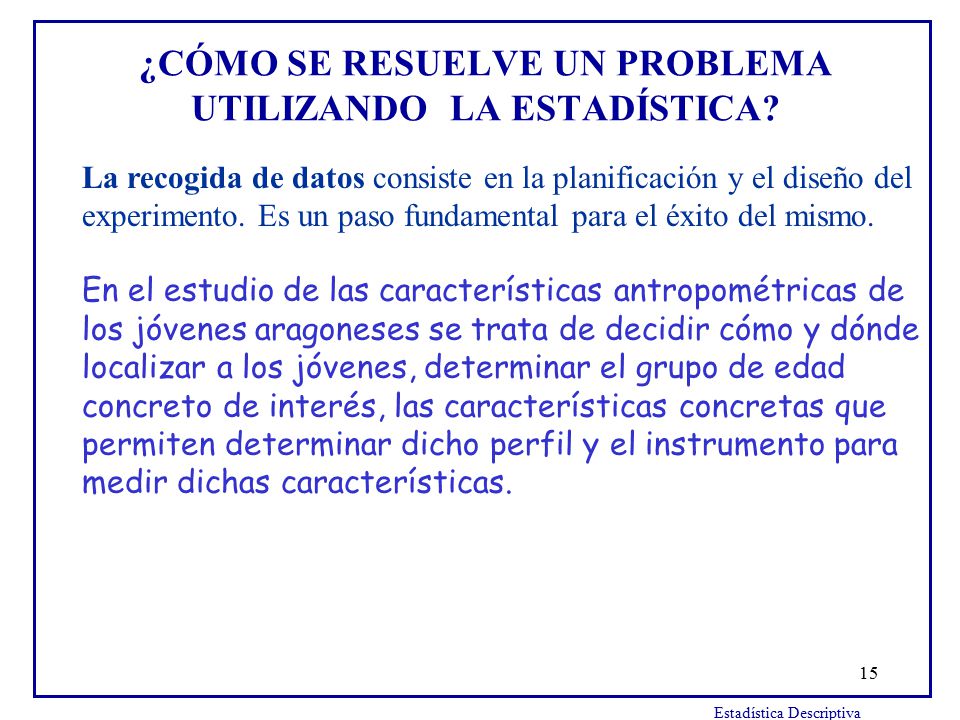 ¿CÓMO SE RESUELVE UN PROBLEMA UTILIZANDO LA ESTADÍSTICA?

La recogida de datos consiste en la planificación y el diseño del experimento. Es un paso fundamental para el éxito del mismo.

En el estudio de las características antropométricas de los jóvenes aragoneses se trata de decidir cómo y dónde localizar a los jóvenes, determinar el grupo de edad concreto de interés, las características concretas que permiten determinar dicho perfil y el instrumento para medir dichas características.

15

Estadística Descriptiva